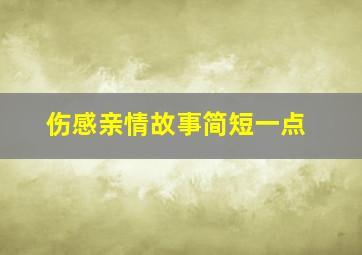 伤感亲情故事简短一点